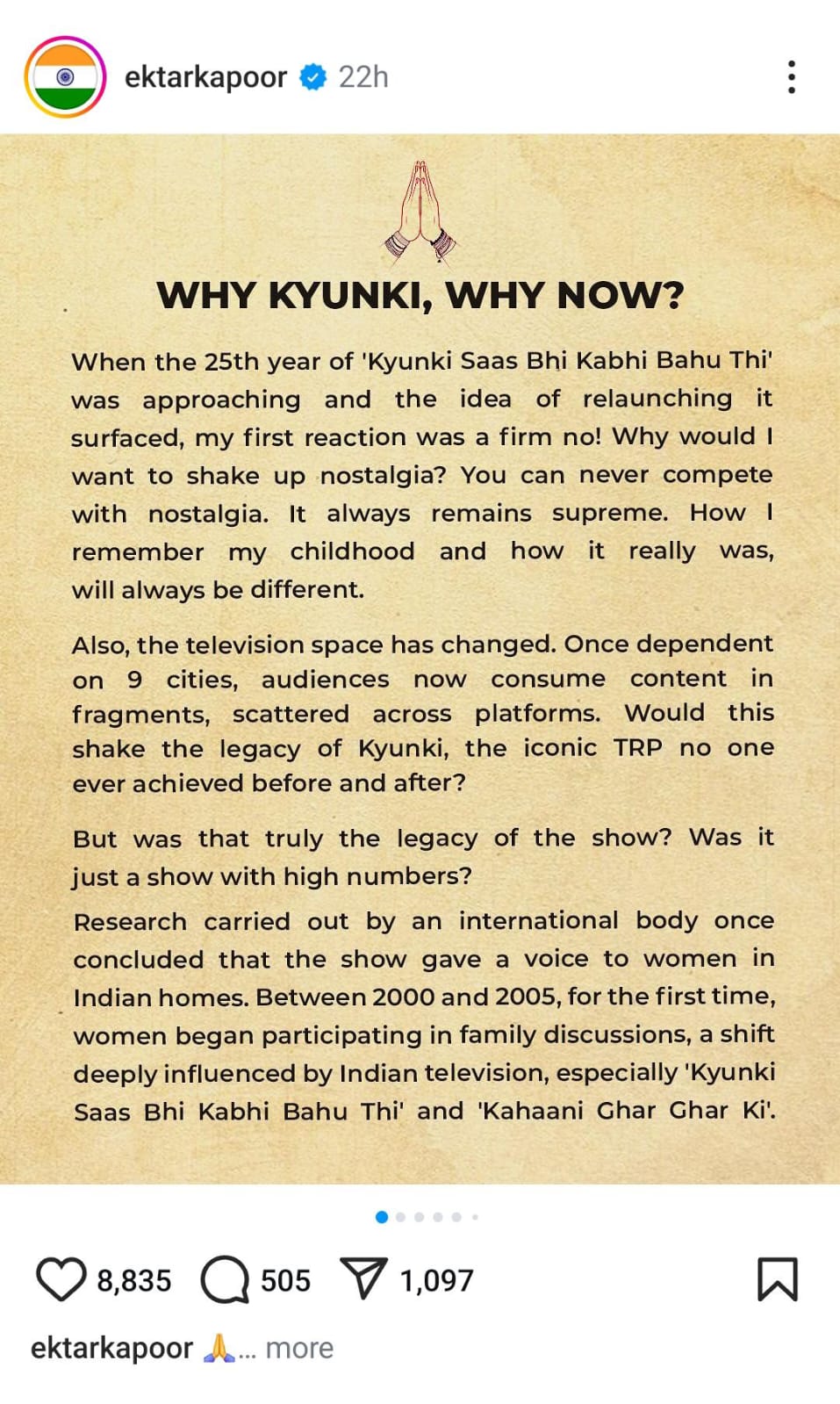 ektarkapoor 22h

WHY KYUNKI, WHY NOW?

When the 25th year of 'Kyunki Saas Bhi Kabhi Bahu Thi' was approaching and the idea of relaunching it surfaced, my first reaction was a firm no! Why would I want to shake up nostalgia? You can never compete with nostalgia. It always remains supreme. How I remember my childhood and how it really was, will always be different.

Also, the television space has changed. Once dependent on 9 cities, audiences now consume content in fragments, scattered across platforms. Would this shake the legacy of Kyunki, the iconic TRP no one ever achieved before and after?

But was that truly the legacy of the show? Was it just a show with high numbers?

Research carried out by an international body once concluded that the show gave a voice to women in Indian homes. Between 2000 and 2005, for the first time, women began participating in family discussions, a shift deeply influenced by Indian television, especially 'Kyunki Saas Bhi Kabhi Bahu Thi' and 'Kahaani Ghar Ghar Ki'.

8,835 505 1,097

ektarkapoor 🙏... more